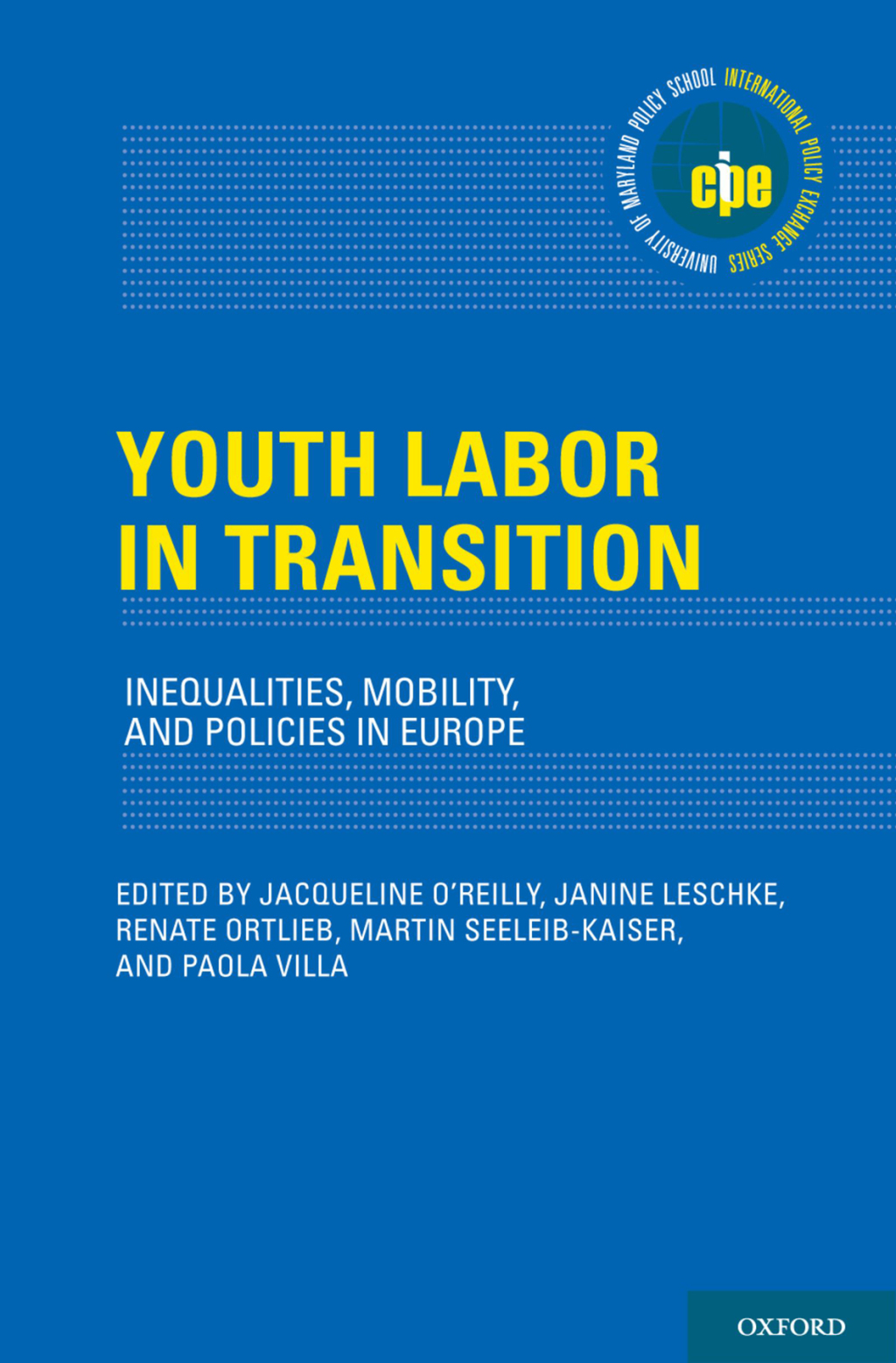 UNIVERSITY OF MARYLAND POLICY SCHOOL INTERNATIONAL POLICY EXCHANGE SERIES

cipe

YOUTH LABOR IN TRANSITION

INEQUALITIES, MOBILITY, AND POLICIES IN EUROPE

EDITED BY JACQUELINE O'REILLY, JANINE LESCHKE, RENATE ORTLIEB, MARTIN SEELEIB-KAISER, AND PAOLA VILLA

OXFORD